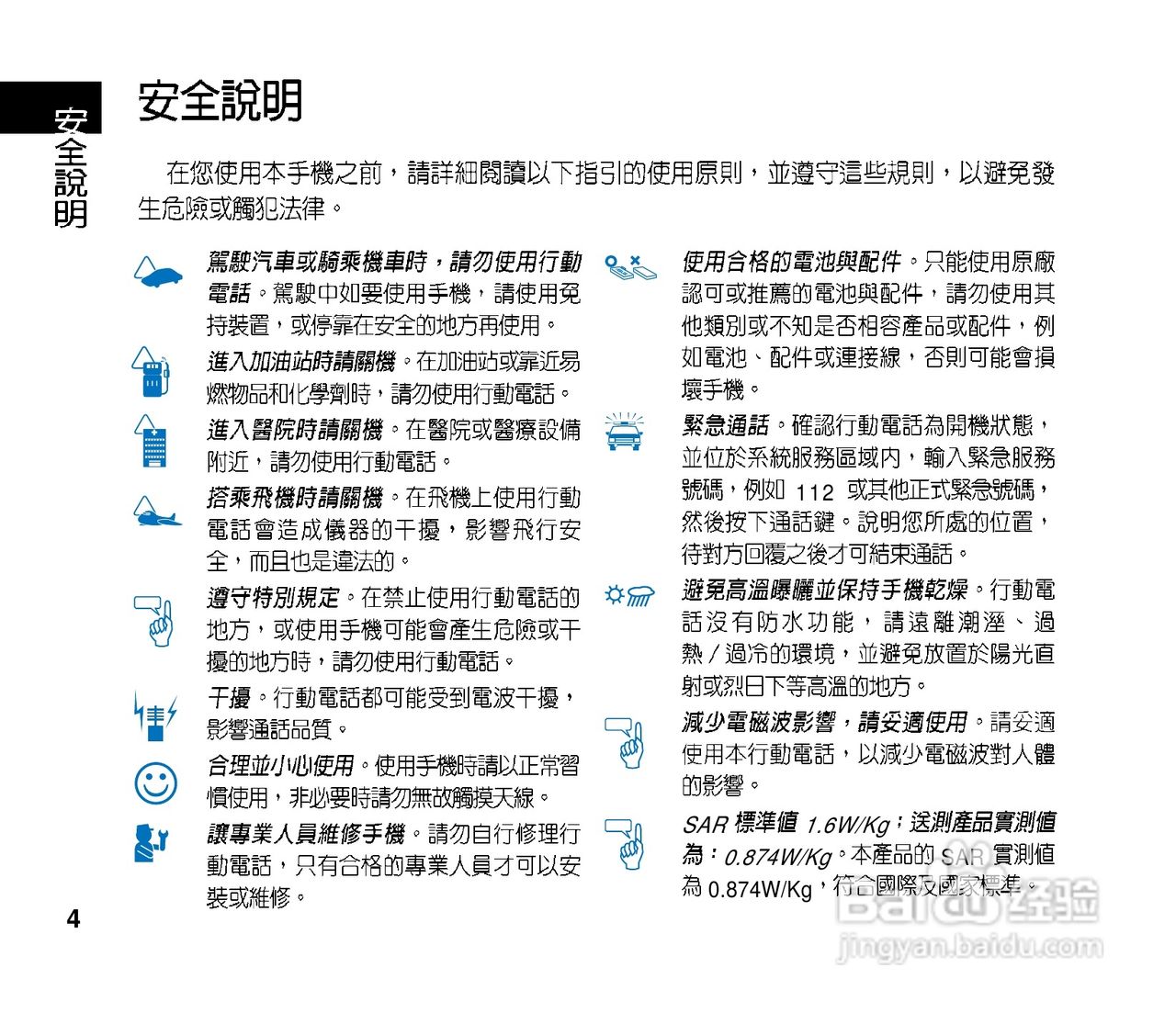 安全說明

安全說明

在您使用本手機之前，請詳細閱讀以下指引的使用原則，並遵守這些規則，以避免發生危險或觸犯法律。

駕駛汽車或騎乘機車時，請勿使用行動電話。駕駛中如要使用手機，請使用免持裝置，或停靠在安全的地方再使用。

進入加油站時請關機。在加油站或靠近易燃物品和化學劑時，請勿使用行動電話。

進入醫院時請關機。在醫院或醫療設備附近，請勿使用行動電話。

搭乘飛機時請關機。在飛機上使用行動電話會造成儀器的干擾，影響飛行安全，而且也是違法的。

遵守特別規定。在禁止使用行動電話的地方，或使用手機可能會產生危險或干擾的地方時，請勿使用行動電話。

干擾。行動電話都可能受到電波干擾，影響通話品質。

合理並小心使用。使用手機時請以正常習慣使用，非必要時請勿無故觸摸天線。

讓專業人員維修手機。請勿自行修理行動電話，只有合格的專業人員才可以安裝或維修。

使用合格的電池與配件。只能使用原廠認可或推薦的電池與配件，請勿使用其他類別或不知是否相容產品或配件，例如電池、配件或連接線，否則可能會損壞手機。

緊急通話。確認行動電話為開機狀態，並位於系統服務區域內，輸入緊急服務號碼，例如 112 或其他正式緊急號碼，然後按下通話鍵。說明您所處的位置，待對方回覆之後才可結束通話。

避免高溫曝曬並保持手機乾燥。行動電話沒有防水功能，請遠離潮溼、過熱／過冷的環境，並避免放置於陽光直射或烈日下等高溫的地方。

減少電磁波影響，請妥適使用。請妥適使用本行動電話，以減少電磁波對人體的影響。

SAR 標準值 1.6W/Kg；送測產品實測值為：0.874W/Kg。本產品的 SAR 實測值為 0.874W/Kg，符合國際及國家標準。

4

Baidu 经验
jingyan.baidu.com